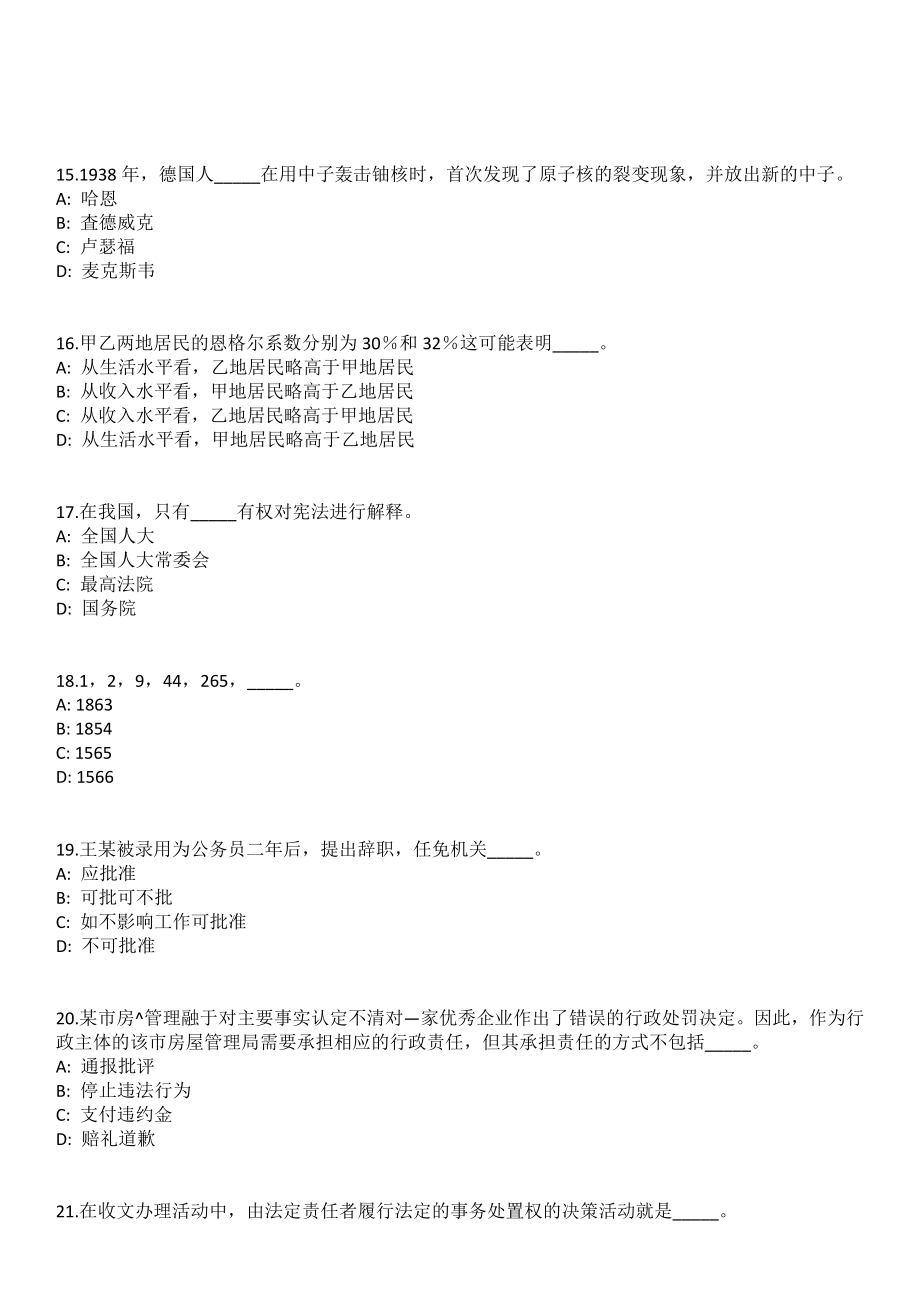 15.1938 年，德国人_____在用中子轰击铀核时，首次发现了原子核的裂变现象，并放出新的中子。
A: 哈恩
B: 查德威克
C: 卢瑟福
D: 麦克斯韦

16.甲乙两地居民的恩格尔系数分别为 30％和 32％这可能表明_____。
A: 从生活水平看，乙地居民略高于甲地居民
B: 从收入水平看，甲地居民略高于乙地居民
C: 从收入水平看，乙地居民略高于甲地居民
D: 从生活水平看，甲地居民略高于乙地居民

17.在我国，只有_____有权对宪法进行解释。
A: 全国人大
B: 全国人大常委会
C: 最高法院
D: 国务院

18.1，2，9，44，265，_____。
A: 1863
B: 1854
C: 1565
D: 1566

19.王某被录用为公务员二年后，提出辞职，任免机关_____。
A: 应批准
B: 可批可不批
C: 如不影响工作可批准
D: 不可批准

20.某市房^管理融于对主要事实认定不清对—家优秀企业作出了错误的行政处罚决定。因此，作为行政主体的该市房屋管理局需要承担相应的行政责任，但其承担责任的方式不包括_____。
A: 通报批评
B: 停止违法行为
C: 支付违约金
D: 赔礼道歉

21.在收文办理活动中，由法定责任者履行法定的事务处置权的决策活动就是_____。